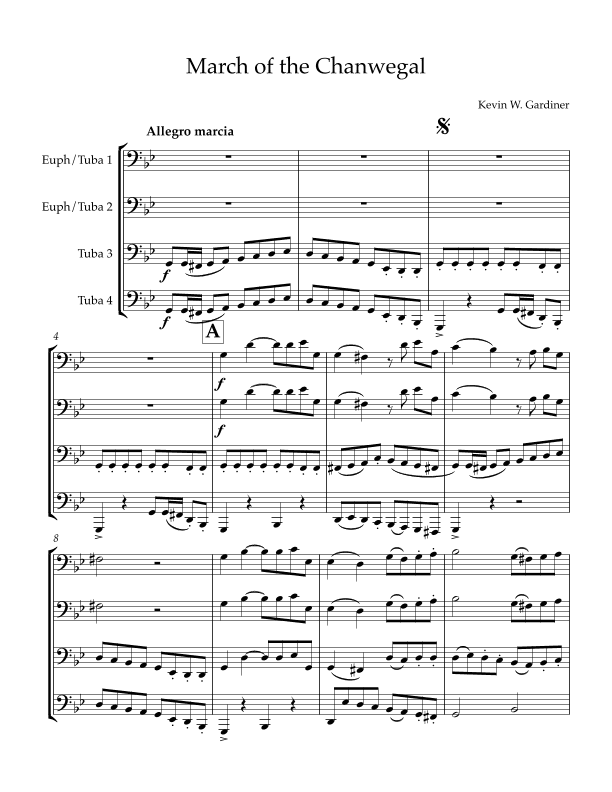 March of the Chanwegal

Kevin W. Gardiner

Allegro marcia

Euph/Tuba 1

Euph/Tuba 2

Tuba 3

Tuba 4

f

f

4

A

f

f

8